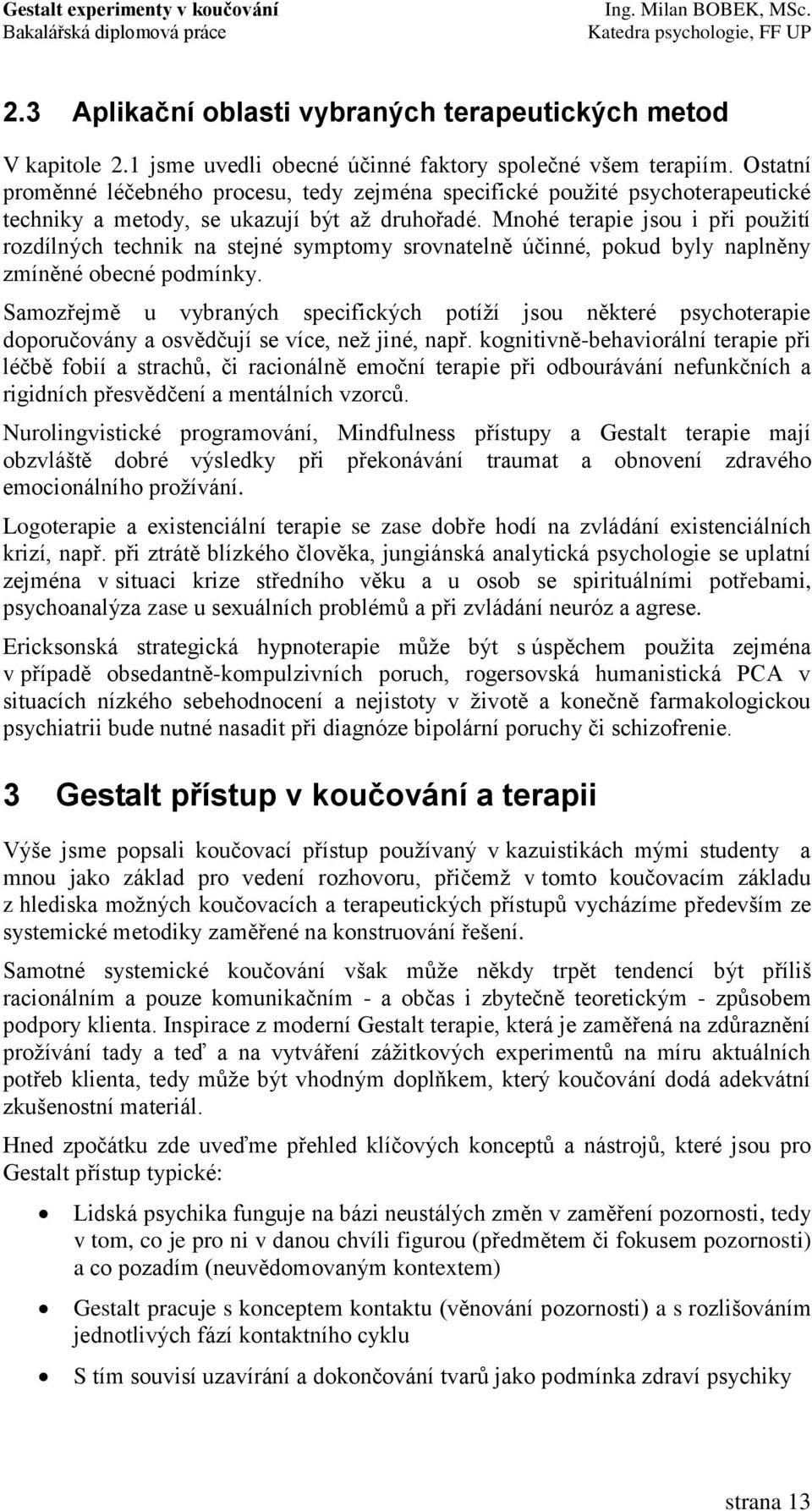 Gestalt experimenty v koučování
Bakalářská diplomová práce

Ing. Milan BOBEK, MSc.
Katedra psychologie, FF UP

2.3 Aplikační oblasti vybraných terapeutických metod

V kapitole 2.1 jsme uvedli obecné účinné faktory společné všem terapiím. Ostatní proměnné léčebného procesu, tedy zejména specifické použité psychoterapeutické techniky a metody, se ukazují být až druhořadé. Mnohé terapie jsou i při použití rozdílných technik na stejné symptomy srovnatelně účinné, pokud byly naplněny zmíněné obecné podmínky.

Samozřejmě u vybraných specifických potíží jsou některé psychoterapie doporučovány a osvědčují se více, než jiné, např. kognitivně-behaviorální terapie při léčbě fobií a strachů, či racionálně emoční terapie při odbourávání nefunkčních a rigidních přesvědčení a mentálních vzorců.

Nurolingvistické programování, Mindfulness přístupy a Gestalt terapie mají obzvláště dobré výsledky při překonávání traumat a obnovení zdravého emocionálního prožívání.

Logoterapie a existenciální terapie se zase dobře hodí na zvládání existenciálních krizí, např. při ztrátě blízkého člověka, jungiánská analytická psychologie se uplatní zejména v situaci krize středního věku a u osob se spirituálními potřebami, psychoanalýza zase u sexuálních problémů a při zvládání neuróz a agrese.

Ericksonská strategická hypnoterapie může být s úspěchem použita zejména v případě obsedantně-kompulzivních poruch, rogersovská humanistická PCA v situacích nízkého sebehodnocení a nejistoty v životě a konečně farmakologickou psychiatrii bude nutné nasadit při diagnóze bipolární poruchy či schizofrenie.

3 Gestalt přístup v koučování a terapii

Výše jsme popsali koučovací přístup používaný v kazuistikách mými studenty a mnou jako základ pro vedení rozhovoru, přičemž v tomto koučovacím základu z hlediska možných koučovacích a terapeutických přístupů vycházíme především ze systemické metodiky zaměřené na konstruování řešení.

Samotné systemické koučování však může někdy trpět tendencí být příliš racionálním a pouze komunikačním - a občas i zbytečně teoretickým - způsobem podpory klienta. Inspirace z moderní Gestalt terapie, která je zaměřená na zdůraznění prožívání tady a teď a na vytváření zážitkových experimentů na míru aktuálních potřeb klienta, tedy může být vhodným doplňkem, který koučování dodá adekvátní zkušenostní materiál.

Hned zpočátku zde uveďme přehled klíčových konceptů a nástrojů, které jsou pro Gestalt přístup typické:

• Lidská psychika funguje na bázi neustálých změn v zaměření pozornosti, tedy v tom, co je pro ni v danou chvíli figurou (předmětem či fokusem pozornosti) a co pozadím (neuvědomovaným kontextem)

• Gestalt pracuje s konceptem kontaktu (věnování pozornosti) a s rozlišováním jednotlivých fází kontaktního cyklu

• S tím souvisí uzavírání a dokončování tvarů jako podmínka zdraví psychiky

strana 13